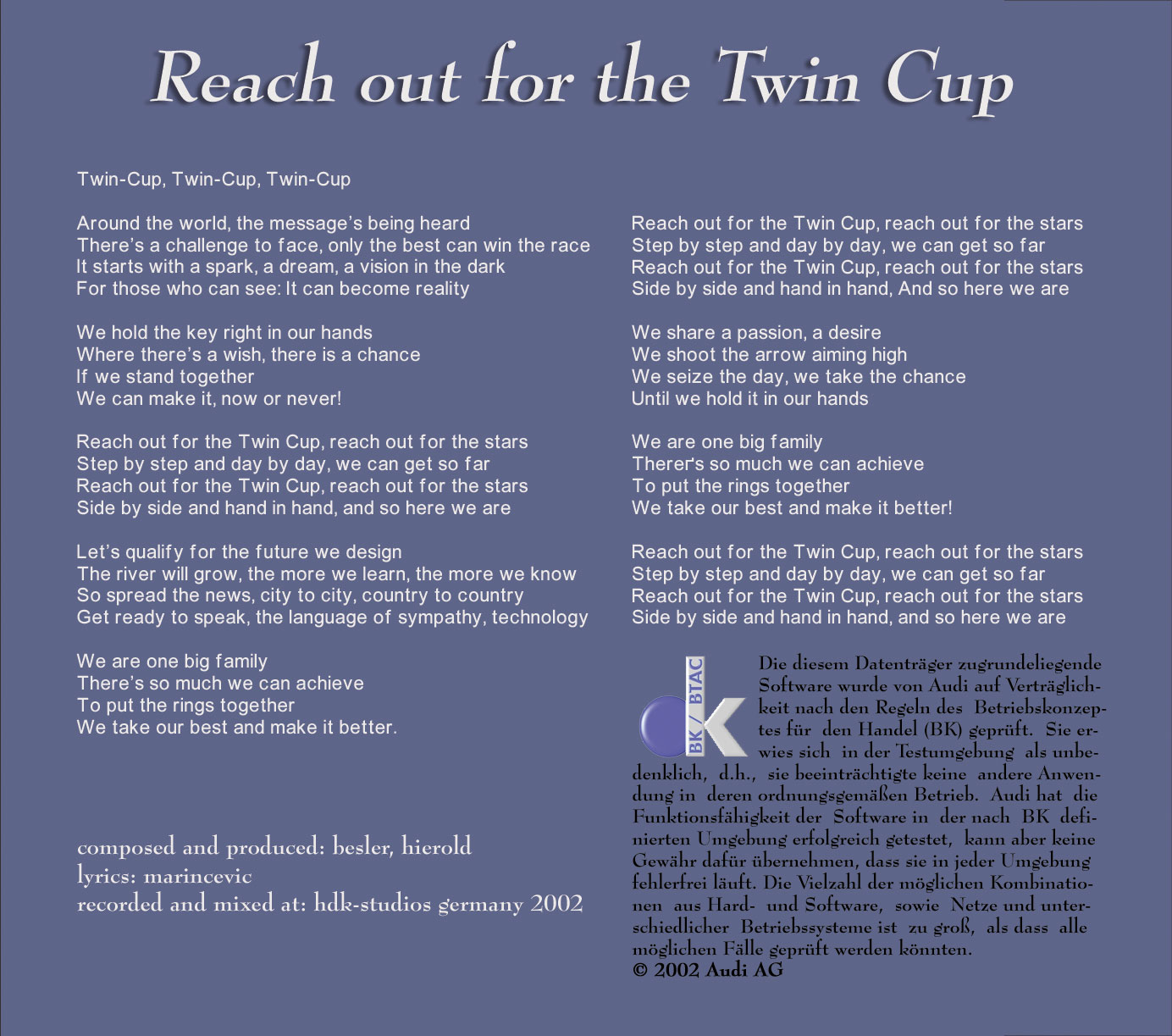 Reach out for the Twin Cup

Twin-Cup, Twin-Cup, Twin-Cup

Around the world, the message's being heard
There's a challenge to face, only the best can win the race
It starts with a spark, a dream, a vision in the dark
For those who can see: It can become reality

We hold the key right in our hands
Where there's a wish, there is a chance
If we stand together
We can make it, now or never!

Reach out for the Twin Cup, reach out for the stars
Step by step and day by day, we can get so far
Reach out for the Twin Cup, reach out for the stars
Side by side and hand in hand, and so here we are

Let's qualify for the future we design
The river will grow, the more we learn, the more we know
So spread the news, city to city, country to country
Get ready to speak, the language of sympathy, technology

We are one big family
There's so much we can achieve
To put the rings together
We take our best and make it better.

composed and produced: besler, hierold
lyrics: marincevic
recorded and mixed at: hdk-studios germany 2002

Reach out for the Twin Cup, reach out for the stars
Step by step and day by day, we can get so far
Reach out for the Twin Cup, reach out for the stars
Side by side and hand in hand, And so here we are

We share a passion, a desire
We shoot the arrow aiming high
We seize the day, we take the chance
Until we hold it in our hands

We are one big family
Therer's so much we can achieve
To put the rings together
We take our best and make it better!

Reach out for the Twin Cup, reach out for the stars
Step by step and day by day, we can get so far
Reach out for the Twin Cup, reach out for the stars
Side by side and hand in hand, and so here we are

BK / BTAC

Die diesem Datenträger zugrundeliegende Software wurde von Audi auf Verträglichkeit nach den Regeln des Betriebskonzeptes für den Handel (BK) geprüft. Sie erwies sich in der Testumgebung als unbedenklich, d.h., sie beeinträchtigte keine andere Anwendung in deren ordnungsgemäßen Betrieb. Audi hat die Funktionsfähigkeit der Software in der nach BK definierten Umgebung erfolgreich getestet, kann aber keine Gewähr dafür übernehmen, dass sie in jeder Umgebung fehlerfrei läuft. Die Vielzahl der möglichen Kombinationen aus Hard- und Software, sowie Netze und unterschiedlicher Betriebssysteme ist zu groß, als dass alle möglichen Fälle geprüft werden könnten.
© 2002 Audi AG